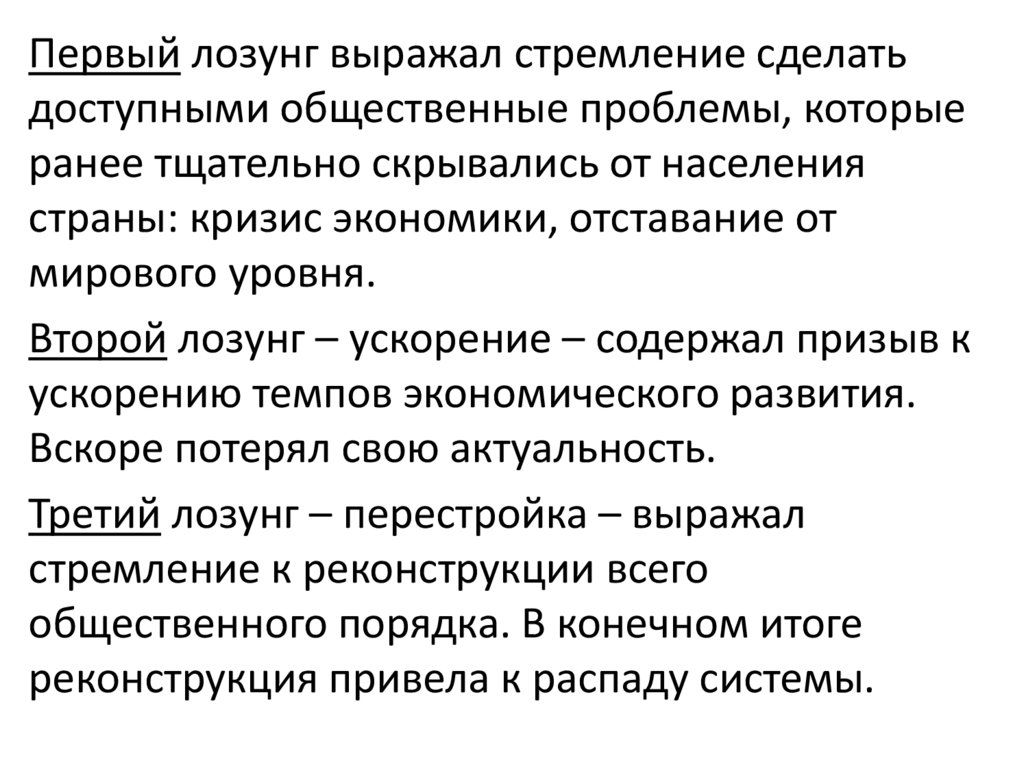 Первый лозунг выражал стремление сделать доступными общественные проблемы, которые ранее тщательно скрывались от населения страны: кризис экономики, отставание от мирового уровня.

Второй лозунг – ускорение – содержал призыв к ускорению темпов экономического развития. Вскоре потерял свою актуальность.

Третий лозунг – перестройка – выражал стремление к реконструкции всего общественного порядка. В конечном итоге реконструкция привела к распаду системы.